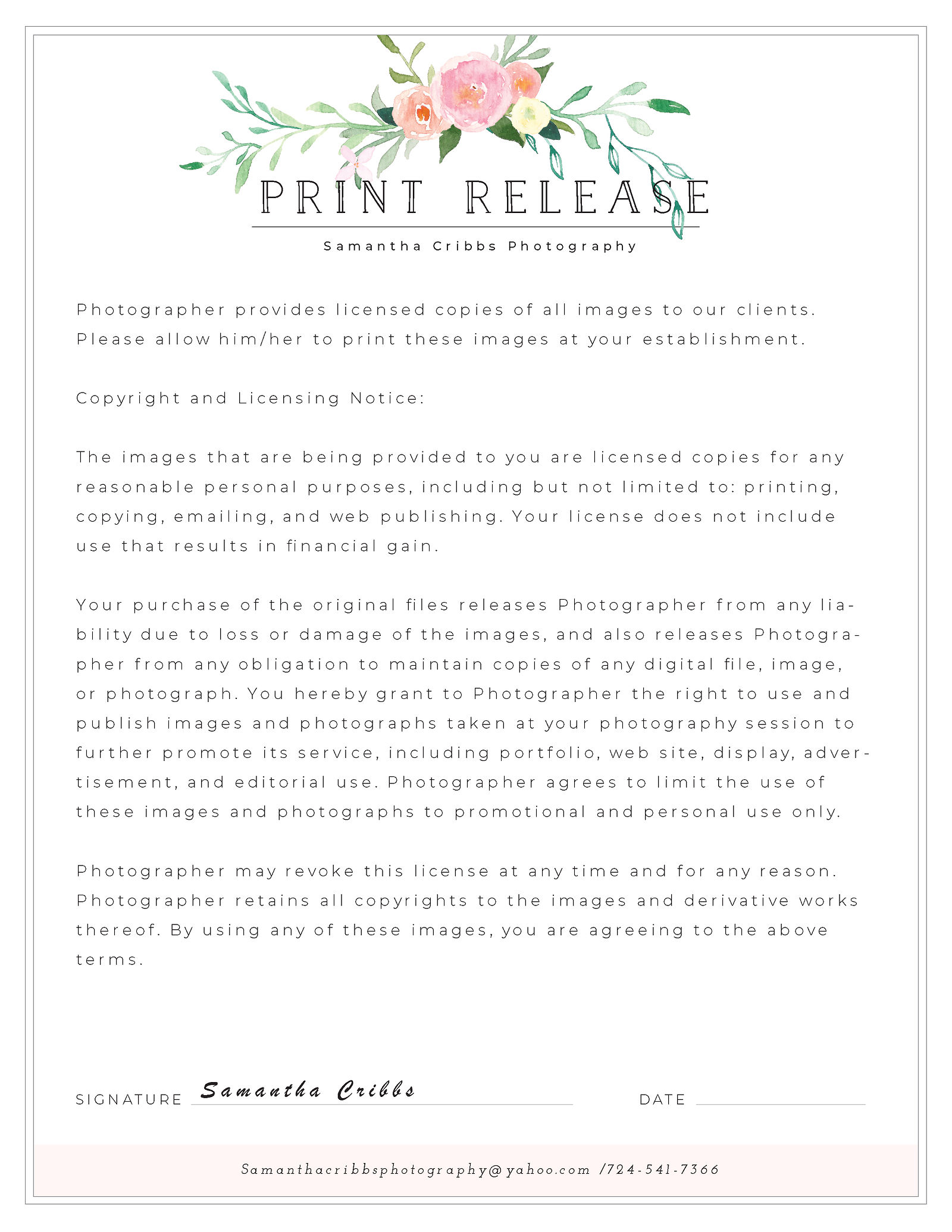 PRINT RELEASE

Samantha Cribbs Photography

Photographer provides licensed copies of all images to our clients. Please allow him/her to print these images at your establishment.

Copyright and Licensing Notice:

The images that are being provided to you are licensed copies for any reasonable personal purposes, including but not limited to: printing, copying, emailing, and web publishing. Your license does not include use that results in financial gain.

Your purchase of the original files releases Photographer from any liability due to loss or damage of the images, and also releases Photographer from any obligation to maintain copies of any digital file, image, or photograph. You hereby grant to Photographer the right to use and publish images and photographs taken at your photography session to further promote its service, including portfolio, web site, display, advertisement, and editorial use. Photographer agrees to limit the use of these images and photographs to promotional and personal use only.

Photographer may revoke this license at any time and for any reason. Photographer retains all copyrights to the images and derivative works thereof. By using any of these images, you are agreeing to the above terms.

SIGNATURE Samantha Cribbs DATE

Samanthacribbsphotography@yahoo.com /724-541-7366